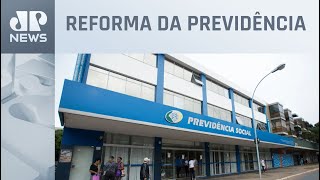 JP
NEWS

REFORMA DA PREVIDÊNCIA

PREVIDÊNCIA SOCIAL